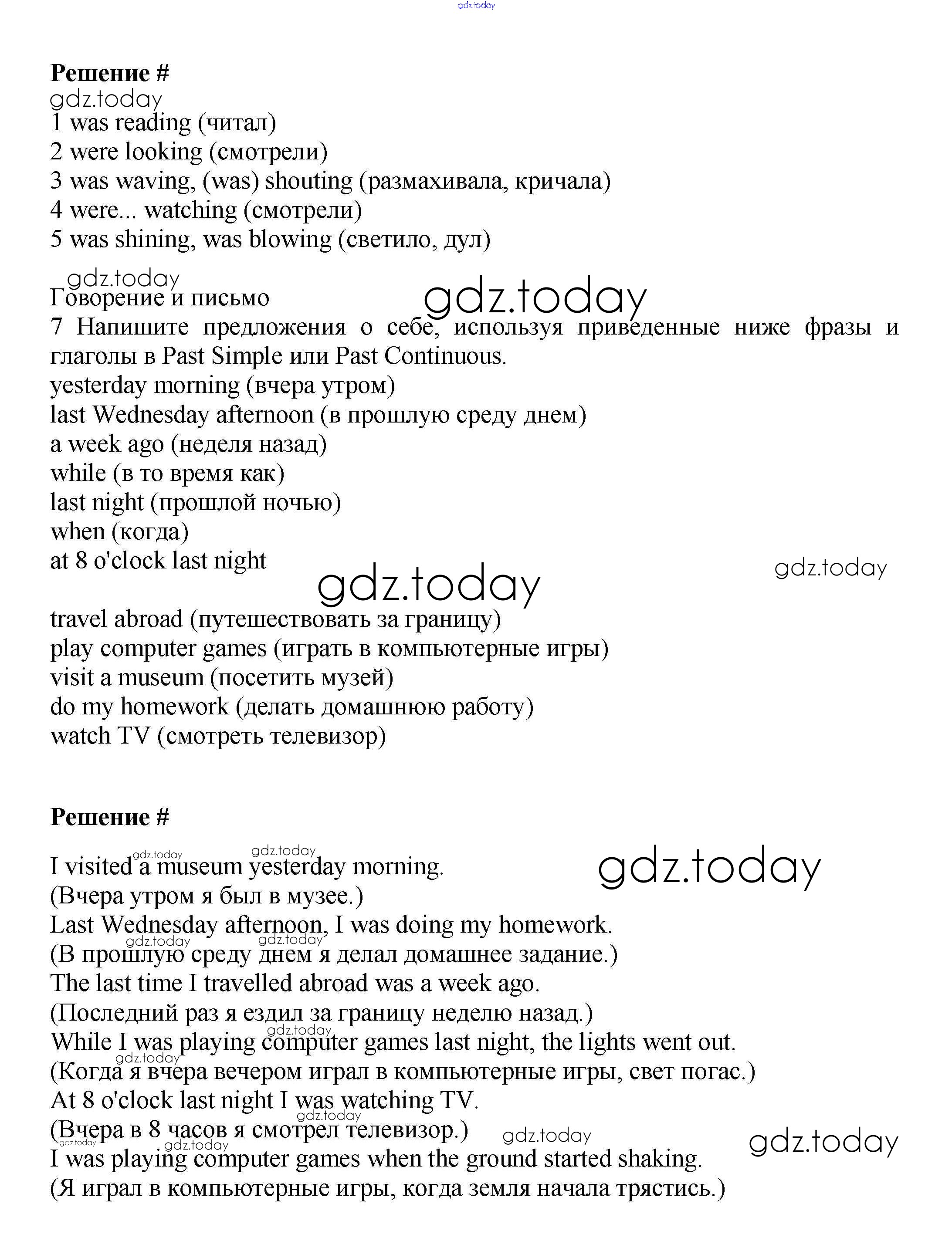 gdz.today

**Решение #**
gdz.today
1 was reading (читал)
2 were looking (смотрели)
3 was waving, (was) shouting (размахивала, кричала)
4 were... watching (смотрели)
5 was shining, was blowing (светило, дул)

gdz.today
Говорение и письмо
gdz.today
7 Напишите предложения о себе, используя приведенные ниже фразы и глаголы в Past Simple или Past Continuous.
yesterday morning (вчера утром)
last Wednesday afternoon (в прошлую среду днем)
a week ago (неделя назад)
while (в то время как)
last night (прошлой ночью)
when (когда)
at 8 o'clock last night
gdz.today
gdz.today
travel abroad (путешествовать за границу)
play computer games (играть в компьютерные игры)
visit a museum (посетить музей)
do my homework (делать домашнюю работу)
watch TV (смотреть телевизор)

**Решение #**

gdz.today gdz.today
I visited a museum yesterday morning.
gdz.today
(Вчера утром я был в музее.)
Last Wednesday afternoon, I was doing my homework.
gdz.today gdz.today
(В прошлую среду днем я делал домашнее задание.)
The last time I travelled abroad was a week ago.
(Последний раз я ездил за границу неделю назад.)
gdz.today
While I was playing computer games last night, the lights went out.
gdz.today
(Когда я вчера вечером играл в компьютерные игры, свет погас.)
At 8 o'clock last night I was watching TV.
gdz.today
(Вчера в 8 часов я смотрел телевизор.)
gdz.today gdz.today gdz.today gdz.today
I was playing computer games when the ground started shaking.
(Я играл в компьютерные игры, когда земля начала трястись.)